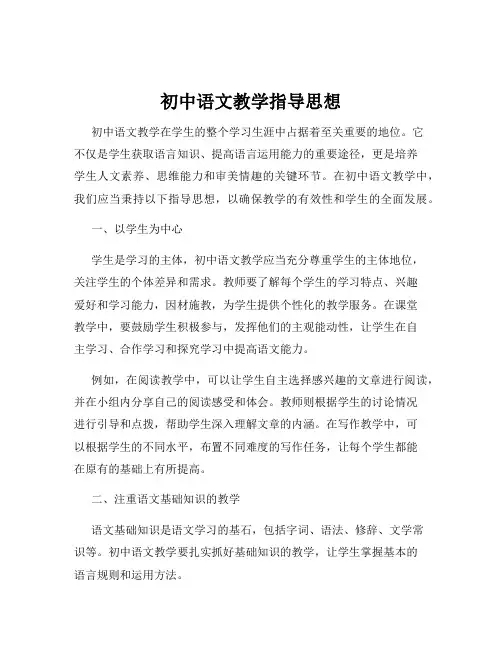 初中语文教学指导思想

初中语文教学在学生的整个学习生涯中占据着至关重要的地位。它不仅是学生获取语言知识、提高语言运用能力的重要途径，更是培养学生人文素养、思维能力和审美情趣的关键环节。在初中语文教学中，我们应当秉持以下指导思想，以确保教学的有效性和学生的全面发展。

一、以学生为中心

学生是学习的主体，初中语文教学应当充分尊重学生的主体地位，关注学生的个体差异和需求。教师要了解每个学生的学习特点、兴趣爱好和学习能力，因材施教，为学生提供个性化的教学服务。在课堂教学中，要鼓励学生积极参与，发挥他们的主观能动性，让学生在自主学习、合作学习和探究学习中提高语文能力。

例如，在阅读教学中，可以让学生自主选择感兴趣的文章进行阅读，并在小组内分享自己的阅读感受和体会。教师则根据学生的讨论情况进行引导和点拨，帮助学生深入理解文章的内涵。在写作教学中，可以根据学生的不同水平，布置不同难度的写作任务，让每个学生都能在原有的基础上有所提高。

二、注重语文基础知识的教学

语文基础知识是语文学习的基石，包括字词、语法、修辞、文学常识等。初中语文教学要扎实抓好基础知识的教学，让学生掌握基本的语言规则和运用方法。